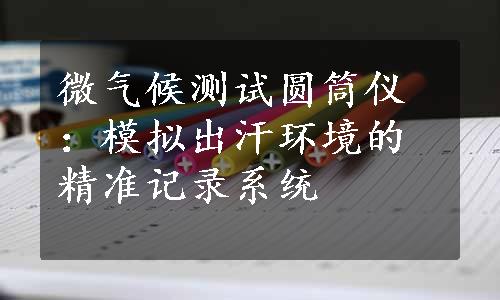 微气候测试圆筒仪：模拟出汗环境的精准记录系统